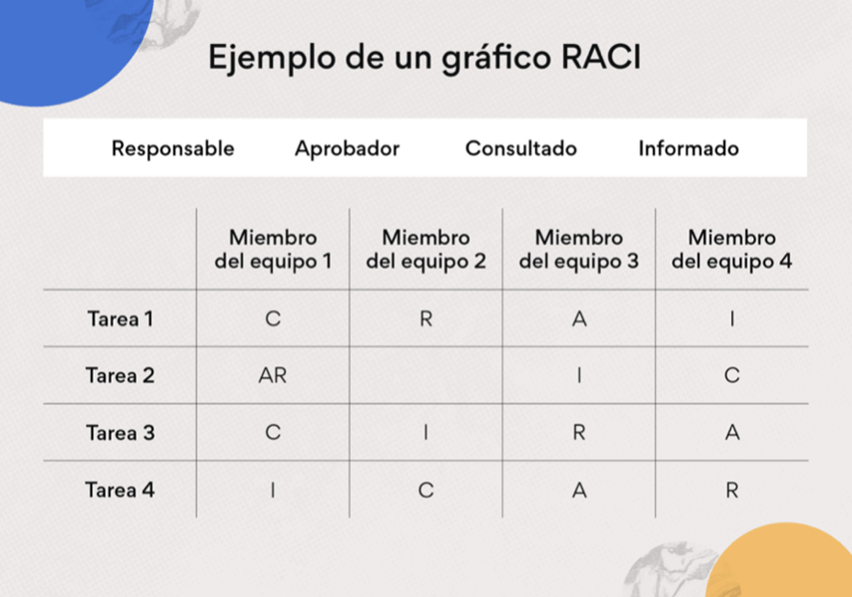 Ejemplo de un gráfico RACI

Responsable Aprobador Consultado Informado

| | Miembro del equipo 1 | Miembro del equipo 2 | Miembro del equipo 3 | Miembro del equipo 4 |
|---|---|---|---|---|
| Tarea 1 | C | R | A | I |
| Tarea 2 | AR | | I | C |
| Tarea 3 | C | I | R | A |
| Tarea 4 | I | C | A | R |